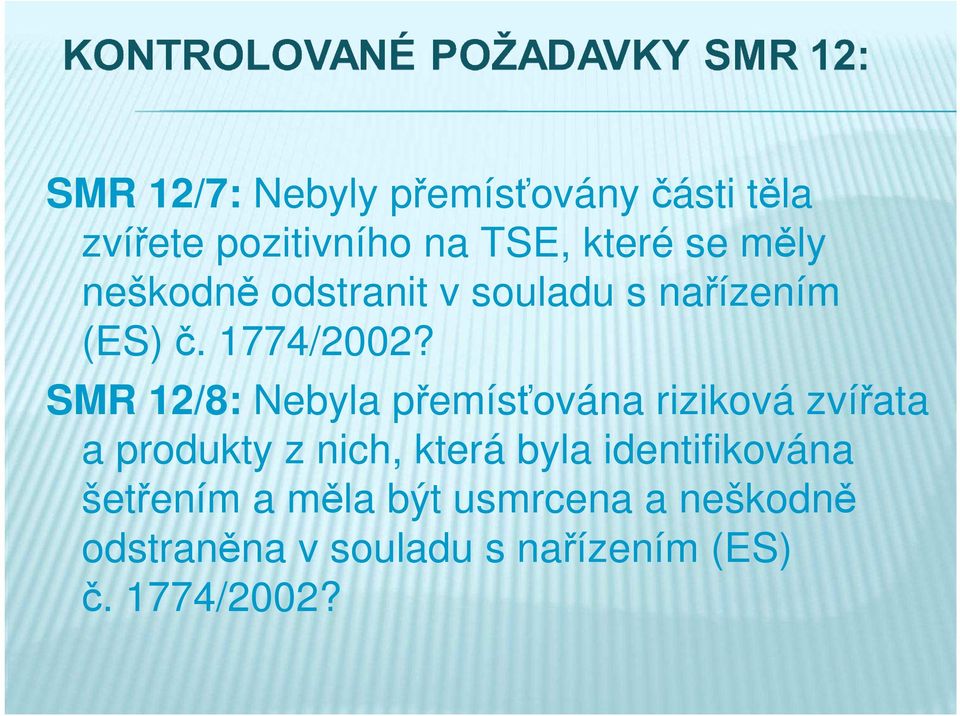 KONTROLOVANÉ POŽADAVKY SMR 12:

SMR 12/7: Nebyly přemísťovány části těla zvířete pozitivního na TSE, které se měly neškodně odstranit v souladu s nařízením (ES) č. 1774/2002?

SMR 12/8: Nebyla přemísťována riziková zvířata a produkty z nich, která byla identifikována šetřením a měla být usmrcena a neškodně odstraněna v souladu s nařízením (ES) č. 1774/2002?